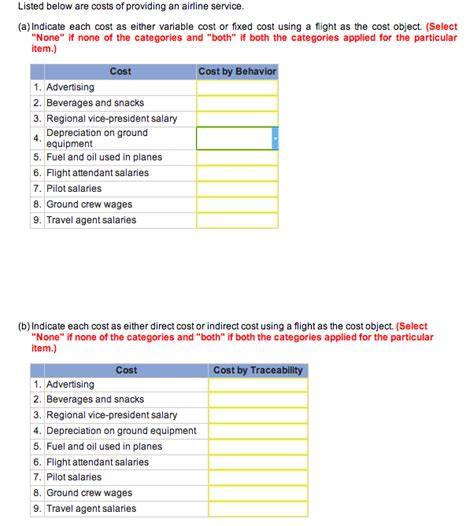 Listed below are costs of providing an airline service.

(a) Indicate each cost as either variable cost or fixed cost using a flight as the cost object. (Select "None" if none of the categories and "both" if both the categories applied for the particular item.)

| | Cost | Cost by Behavior |
|---|---|---|
| 1. | Advertising | |
| 2. | Beverages and snacks | |
| 3. | Regional vice-president salary | |
| 4. | Depreciation on ground equipment | |
| 5. | Fuel and oil used in planes | |
| 6. | Flight attendant salaries | |
| 7. | Pilot salaries | |
| 8. | Ground crew wages | |
| 9. | Travel agent salaries | |

(b) Indicate each cost as either direct cost or indirect cost using a flight as the cost object. (Select "None" if none of the categories and "both" if both the categories applied for the particular item.)

| | Cost | Cost by Traceability |
|---|---|---|
| 1. | Advertising | |
| 2. | Beverages and snacks | |
| 3. | Regional vice-president salary | |
| 4. | Depreciation on ground equipment | |
| 5. | Fuel and oil used in planes | |
| 6. | Flight attendant salaries | |
| 7. | Pilot salaries | |
| 8. | Ground crew wages | |
| 9. | Travel agent salaries | |